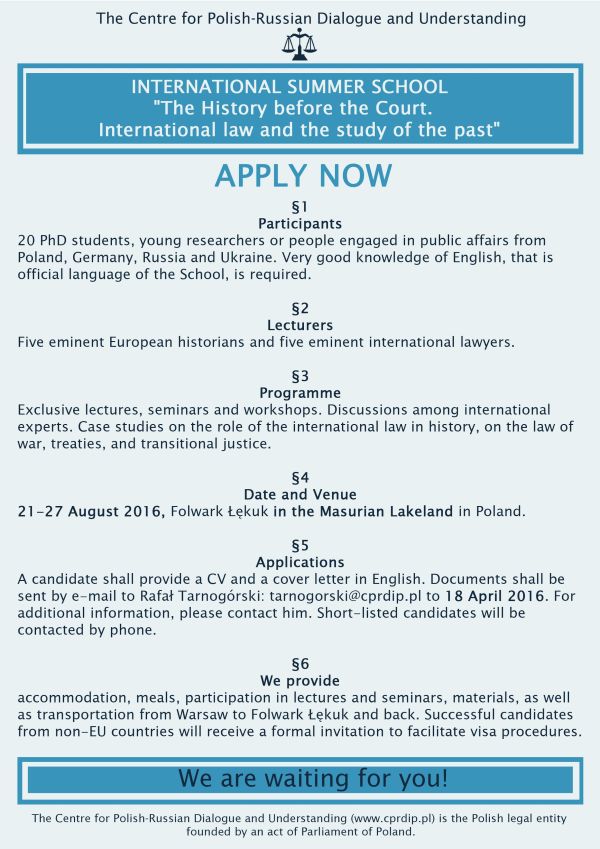 The Centre for Polish-Russian Dialogue and Understanding

INTERNATIONAL SUMMER SCHOOL
"The History before the Court.
International law and the study of the past"

APPLY NOW

§1
Participants
20 PhD students, young researchers or people engaged in public affairs from Poland, Germany, Russia and Ukraine. Very good knowledge of English, that is official language of the School, is required.

§2
Lecturers
Five eminent European historians and five eminent international lawyers.

§3
Programme
Exclusive lectures, seminars and workshops. Discussions among international experts. Case studies on the role of the international law in history, on the law of war, treaties, and transitional justice.

§4
Date and Venue
21-27 August 2016, Folwark Łękuk in the Masurian Lakeland in Poland.

§5
Applications
A candidate shall provide a CV and a cover letter in English. Documents shall be sent by e-mail to Rafał Tarnogórski: tarnogorski@cprdip.pl to 18 April 2016. For additional information, please contact him. Short-listed candidates will be contacted by phone.

§6
We provide
accommodation, meals, participation in lectures and seminars, materials, as well as transportation from Warsaw to Folwark Łękuk and back. Successful candidates from non-EU countries will receive a formal invitation to facilitate visa procedures.

We are waiting for you!

The Centre for Polish-Russian Dialogue and Understanding (www.cprdip.pl) is the Polish legal entity founded by an act of Parliament of Poland.